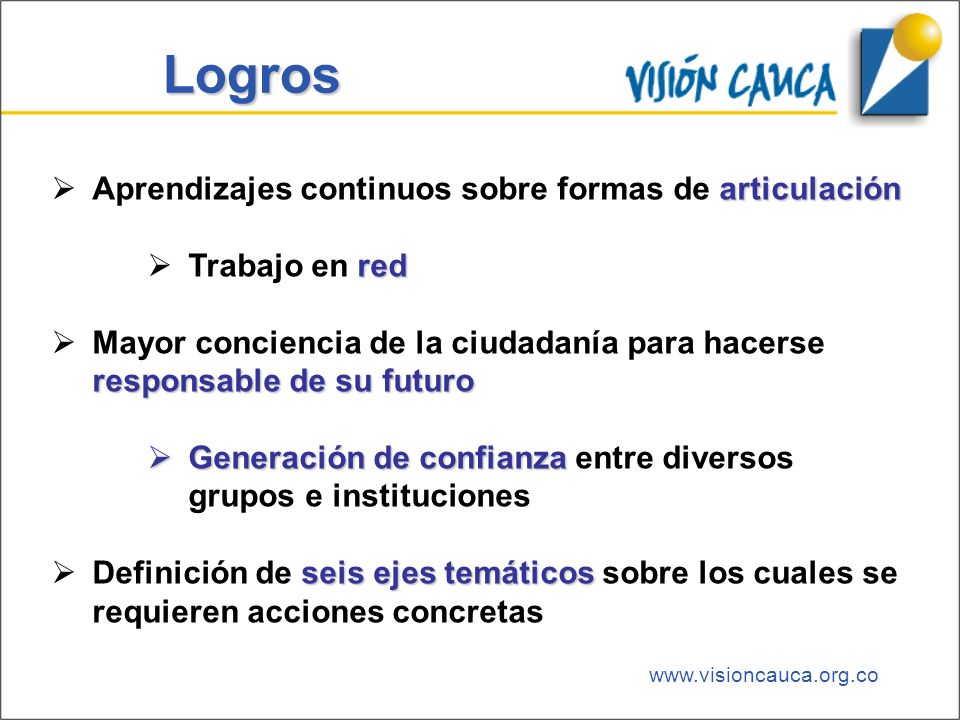 Logros

VISIÓN CAUCA

➢ Aprendizajes continuos sobre formas de articulación

➢ Trabajo en red

➢ Mayor conciencia de la ciudadanía para hacerse responsable de su futuro

➢ Generación de confianza entre diversos grupos e instituciones

➢ Definición de seis ejes temáticos sobre los cuales se requieren acciones concretas

www.visioncauca.org.co